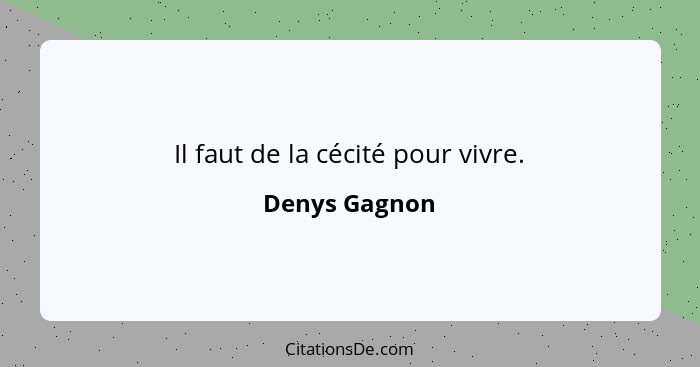 Il faut de la cécité pour vivre.

Denys Gagnon

CitationsDe.com